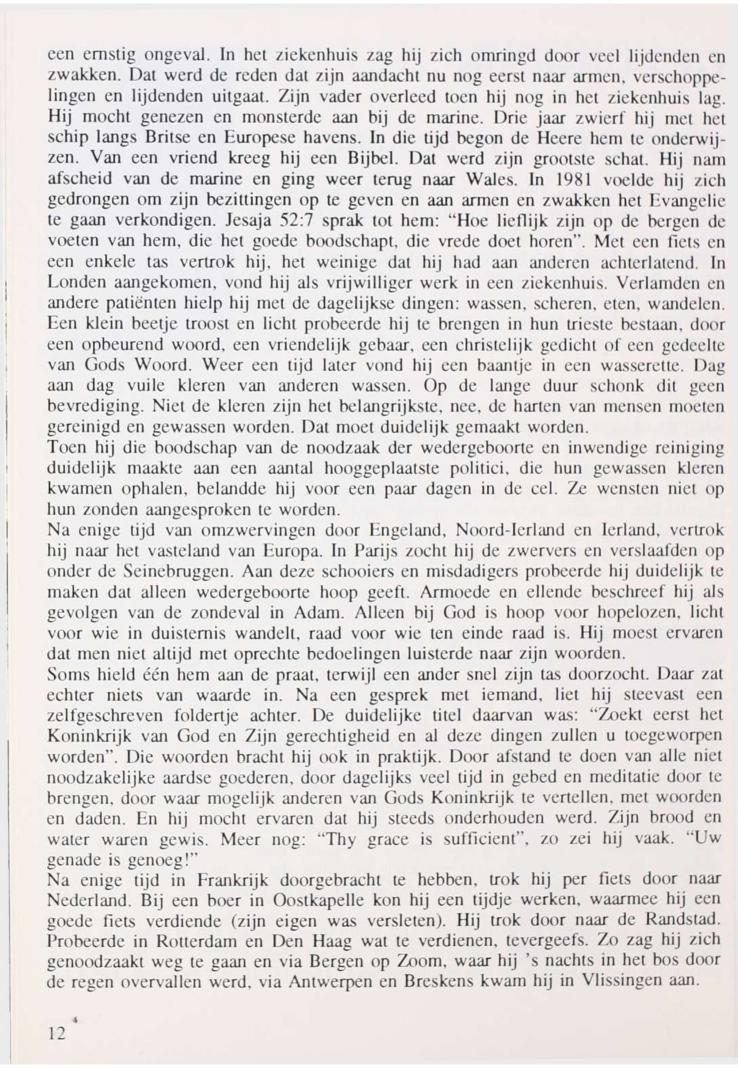 een ernstig ongeval. In het ziekenhuis zag hij zich omringd door veel lijdenden en zwakken. Dat werd de reden dat zijn aandacht nu nog eerst naar armen, verschoppelingen en lijdenden uitgaat. Zijn vader overleed toen hij nog in het ziekenhuis lag. Hij mocht genezen en monsterde aan bij de marine. Drie jaar zwierf hij met het schip langs Britse en Europese havens. In die tijd begon de Heere hem te onderwijzen. Van een vriend kreeg hij een Bijbel. Dat werd zijn grootste schat. Hij nam afscheid van de marine en ging weer terug naar Wales. In 1981 voelde hij zich gedrongen om zijn bezittingen op te geven en aan armen en zwakken het Evangelie te gaan verkondigen. Jesaja 52:7 sprak tot hem: "Hoe lieflijk zijn op de bergen de voeten van hem, die het goede boodschapt, die vrede doet horen". Met een fiets en een enkele tas vertrok hij, het weinige dat hij had aan anderen achterlatend. In Londen aangekomen, vond hij als vrijwilliger werk in een ziekenhuis. Verlamden en andere patiënten hielp hij met de dagelijkse dingen: wassen, scheren, eten, wandelen. Een klein beetje troost en licht probeerde hij te brengen in hun trieste bestaan, door een opbeurend woord, een vriendelijk gebaar, een christelijk gedicht of een gedeelte van Gods Woord. Weer een tijd later vond hij een baantje in een wasserette. Dag aan dag vuile kleren van anderen wassen. Op de lange duur schonk dit geen bevrediging. Niet de kleren zijn het belangrijkste, nee, de harten van mensen moeten gereinigd en gewassen worden. Dat moet duidelijk gemaakt worden.
Toen hij die boodschap van de noodzaak der wedergeboorte en inwendige reiniging duidelijk maakte aan een aantal hooggeplaatste politici, die hun gewassen kleren kwamen ophalen, belandde hij voor een paar dagen in de cel. Ze wensten niet op hun zonden aangesproken te worden.
Na enige tijd van omzwervingen door Engeland, Noord-Ierland en Ierland, vertrok hij naar het vasteland van Europa. In Parijs zocht hij de zwervers en verslaafden op onder de Seinebruggen. Aan deze schooiers en misdadigers probeerde hij duidelijk te maken dat alleen wedergeboorte hoop geeft. Armoede en ellende beschreef hij als gevolgen van de zondeval in Adam. Alleen bij God is hoop voor hopelozen, licht voor wie in duisternis wandelt, raad voor wie ten einde raad is. Hij moest ervaren dat men niet altijd met oprechte bedoelingen luisterde naar zijn woorden.
Soms hield één hem aan de praat, terwijl een ander snel zijn tas doorzocht. Daar zat echter niets van waarde in. Na een gesprek met iemand, liet hij steevast een zelfgeschreven foldertje achter. De duidelijke titel daarvan was: "Zoekt eerst het Koninkrijk van God en Zijn gerechtigheid en al deze dingen zullen u toegeworpen worden". Die woorden bracht hij ook in praktijk. Door afstand te doen van alle niet noodzakelijke aardse goederen, door dagelijks veel tijd in gebed en meditatie door te brengen, door waar mogelijk anderen van Gods Koninkrijk te vertellen, met woorden en daden. En hij mocht ervaren dat hij steeds onderhouden werd. Zijn brood en water waren gewis. Meer nog: "Thy grace is sufficient", zo zei hij vaak. "Uw genade is genoeg!"
Na enige tijd in Frankrijk doorgebracht te hebben, trok hij per fiets door naar Nederland. Bij een boer in Oostkapelle kon hij een tijdje werken, waarmee hij een goede fiets verdiende (zijn eigen was versleten). Hij trok door naar de Randstad. Probeerde in Rotterdam en Den Haag wat te verdienen, tevergeefs. Zo zag hij zich genoodzaakt weg te gaan en via Bergen op Zoom, waar hij 's nachts in het bos door de regen overvallen werd, via Antwerpen en Breskens kwam hij in Vlissingen aan.

12